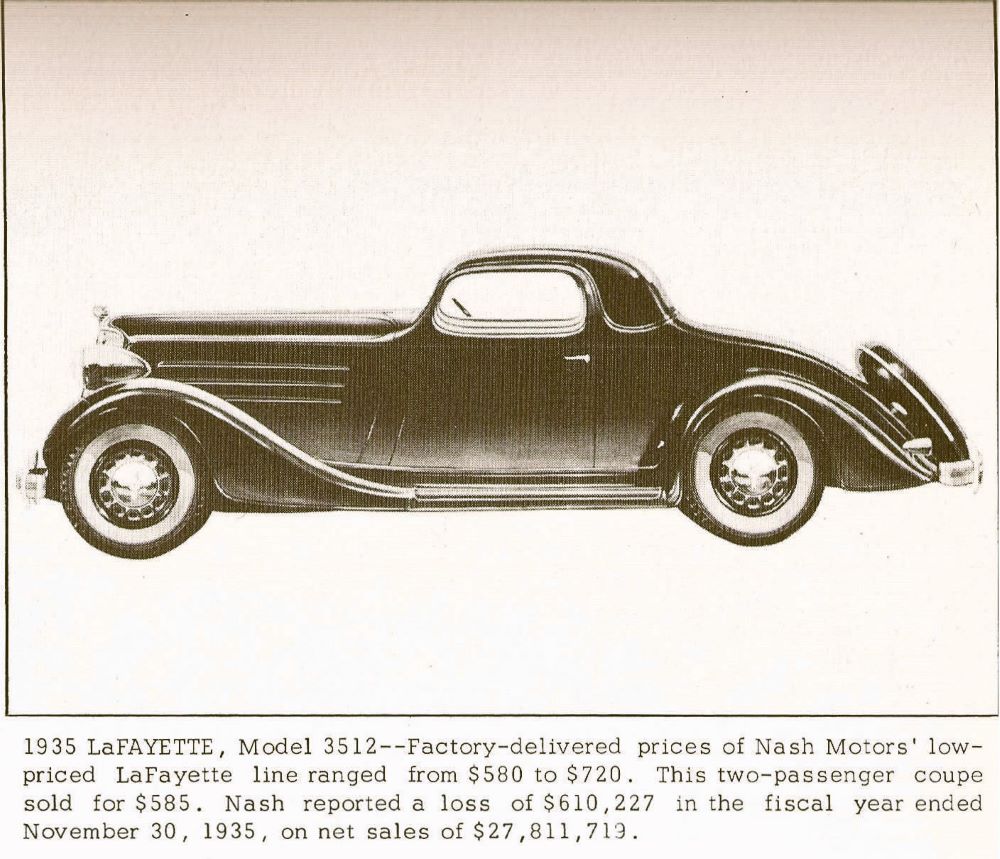 1935 LaFAYETTE, Model 3512--Factory-delivered prices of Nash Motors' low-priced LaFayette line ranged from $580 to $720. This two-passenger coupe sold for $585. Nash reported a loss of $610,227 in the fiscal year ended November 30, 1935, on net sales of $27,811,719.